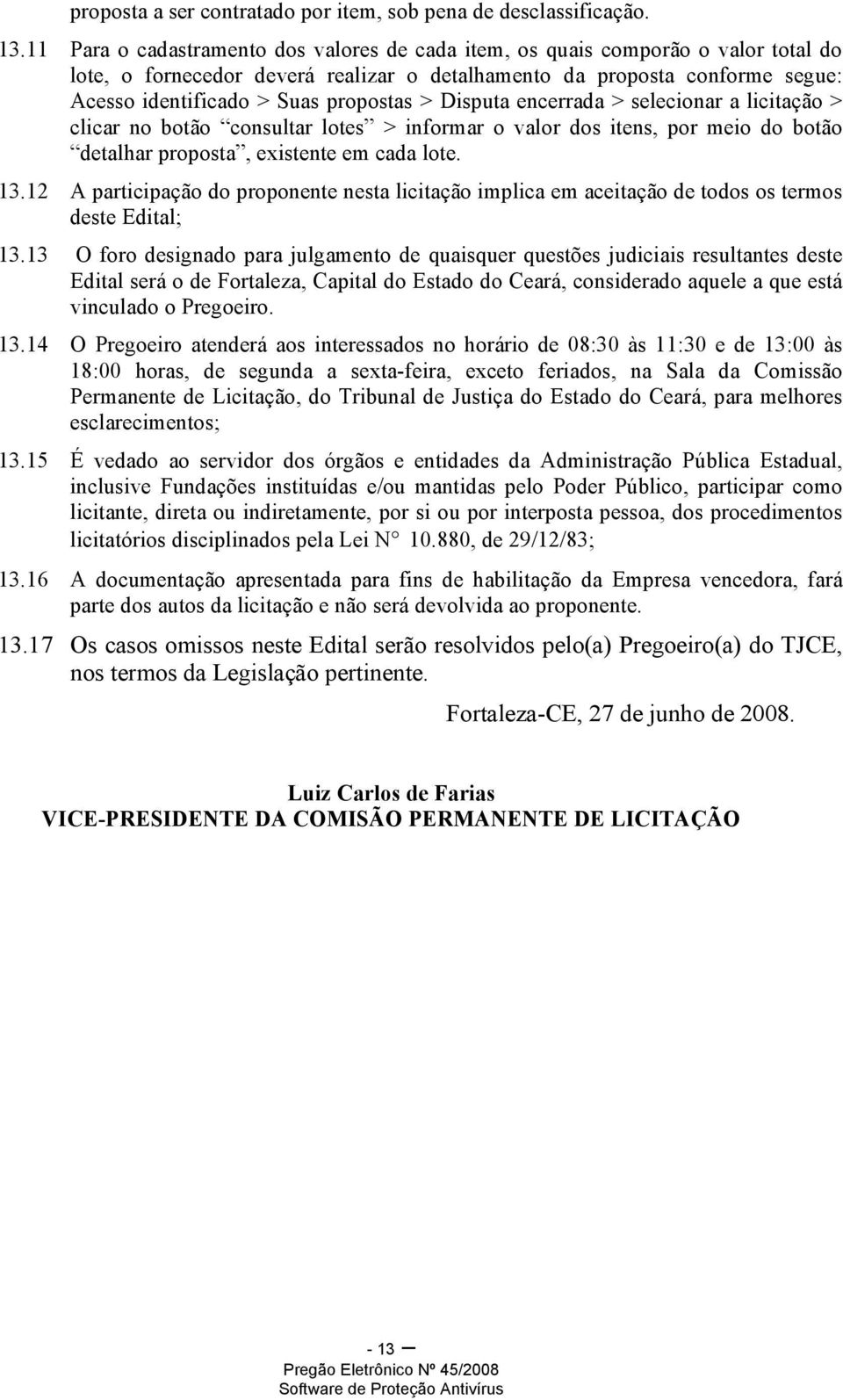 proposta a ser contratado por item, sob pena de desclassificação.

13.11 Para o cadastramento dos valores de cada item, os quais comporão o valor total do lote, o fornecedor deverá realizar o detalhamento da proposta conforme segue: Acesso identificado > Suas propostas > Disputa encerrada > selecionar a licitação > clicar no botão “consultar lotes” > informar o valor dos itens, por meio do botão “detalhar proposta”, existente em cada lote.

13.12 A participação do proponente nesta licitação implica em aceitação de todos os termos deste Edital;

13.13 O foro designado para julgamento de quaisquer questões judiciais resultantes deste Edital será o de Fortaleza, Capital do Estado do Ceará, considerado aquele a que está vinculado o Pregoeiro.

13.14 O Pregoeiro atenderá aos interessados no horário de 08:30 às 11:30 e de 13:00 às 18:00 horas, de segunda a sexta-feira, exceto feriados, na Sala da Comissão Permanente de Licitação, do Tribunal de Justiça do Estado do Ceará, para melhores esclarecimentos;

13.15 É vedado ao servidor dos órgãos e entidades da Administração Pública Estadual, inclusive Fundações instituídas e/ou mantidas pelo Poder Público, participar como licitante, direta ou indiretamente, por si ou por interposta pessoa, dos procedimentos licitatórios disciplinados pela Lei N° 10.880, de 29/12/83;

13.16 A documentação apresentada para fins de habilitação da Empresa vencedora, fará parte dos autos da licitação e não será devolvida ao proponente.

13.17 Os casos omissos neste Edital serão resolvidos pelo(a) Pregoeiro(a) do TJCE, nos termos da Legislação pertinente.

Fortaleza-CE, 27 de junho de 2008.

Luiz Carlos de Farias
VICE-PRESIDENTE DA COMISÃO PERMANENTE DE LICITAÇÃO

- 13 –
Pregão Eletrônico Nº 45/2008
Software de Proteção Antivírus